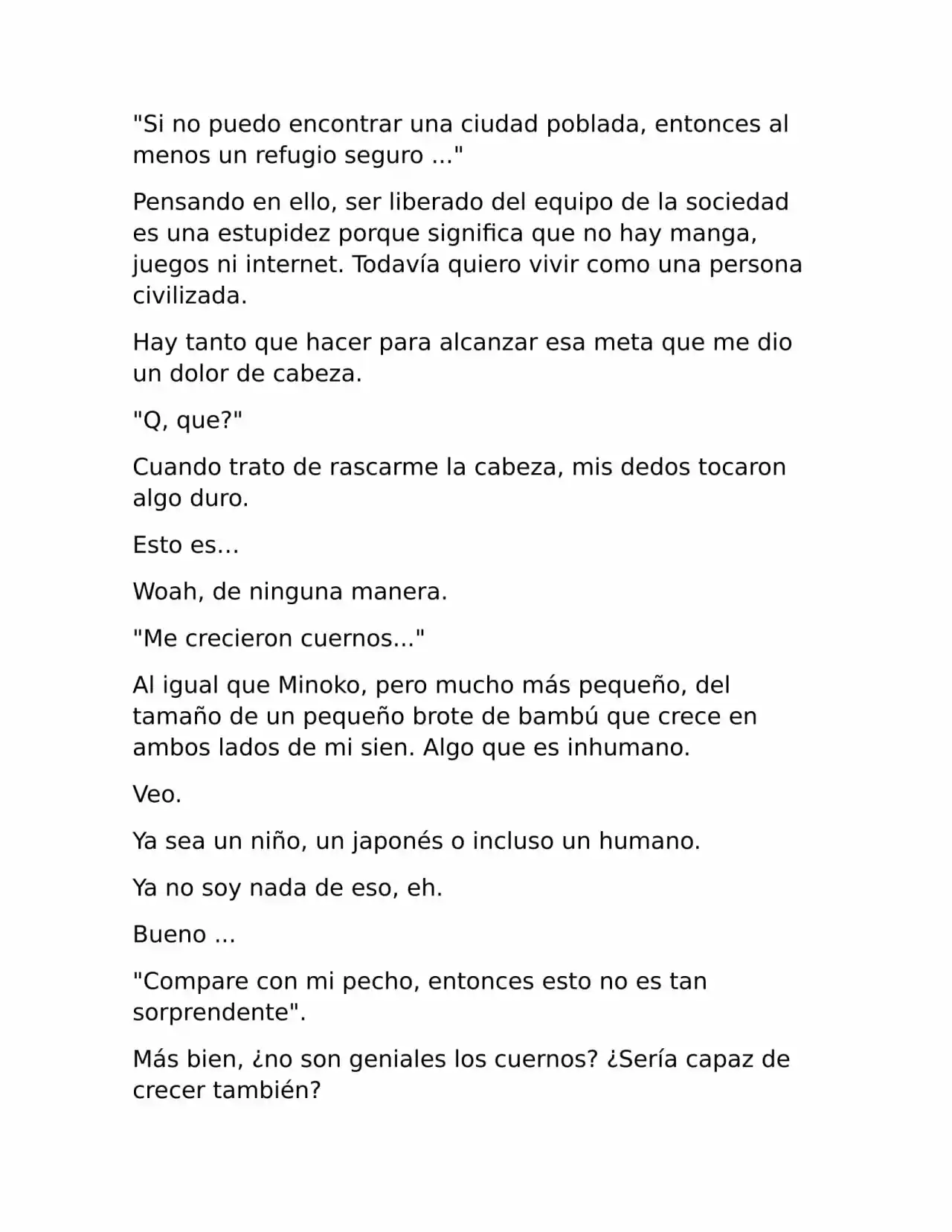 "Si no puedo encontrar una ciudad poblada, entonces al menos un refugio seguro ..."

Pensando en ello, ser liberado del equipo de la sociedad es una estupidez porque significa que no hay manga, juegos ni internet. Todavía quiero vivir como una persona civilizada.

Hay tanto que hacer para alcanzar esa meta que me dio un dolor de cabeza.

"Q, que?"

Cuando trato de rascarme la cabeza, mis dedos tocaron algo duro.

Esto es…

Woah, de ninguna manera.

"Me crecieron cuernos..."

Al igual que Minoko, pero mucho más pequeño, del tamaño de un pequeño brote de bambú que crece en ambos lados de mi sien. Algo que es inhumano.

Veo.

Ya sea un niño, un japonés o incluso un humano.

Ya no soy nada de eso, eh.

Bueno ...

"Compare con mi pecho, entonces esto no es tan sorprendente".

Más bien, ¿no son geniales los cuernos? ¿Sería capaz de crecer también?